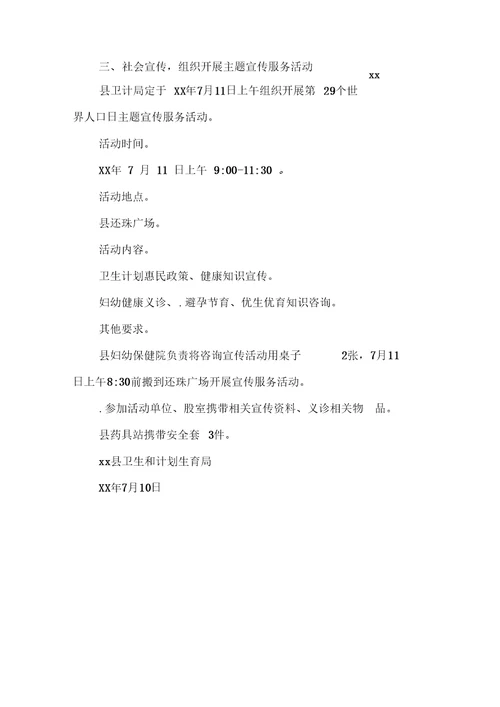 三、社会宣传，组织开展主题宣传服务活动 xx

县卫计局定于 XX年7月11日上午组织开展第 29个世界人口日主题宣传服务活动。

活动时间。

XX年 7 月 11 日上午 9:00-11:30 。

活动地点。

县还珠广场。

活动内容。

卫生计划惠民政策、健康知识宣传。

妇幼健康义诊、.避孕节育、优生优育知识咨询。

其他要求。

县妇幼保健院负责将咨询宣传活动用桌子 2张，7月11日上午8:30前搬到还珠广场开展宣传服务活动。

.参加活动单位、股室携带相关宣传资料、义诊相关物 品。

县药具站携带安全套 3件。

xx县卫生和计划生育局

XX年7月10日